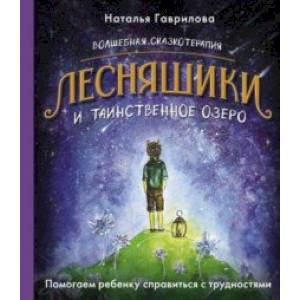 Наталья Гаврилова

ВОЛШЕБНАЯ СКАЗКОТЕРАПИЯ

ЛЕСНЯШИКИ

И ТАИНСТВЕННОЕ ОЗЕРО

Помогаем ребенку справиться с трудностями